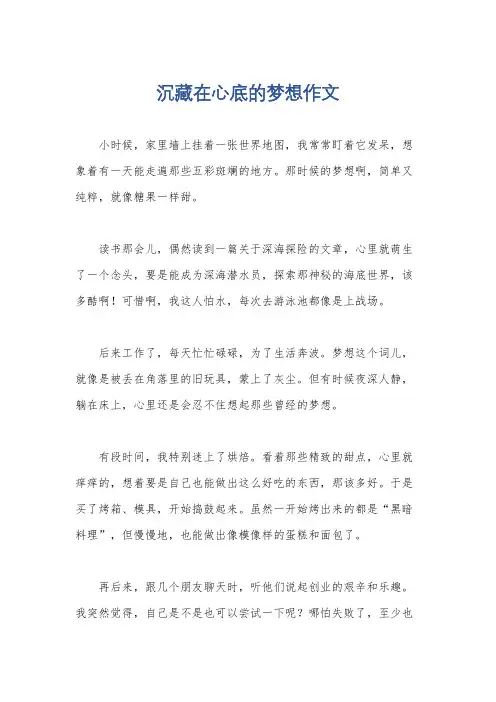 沉藏在心底的梦想作文

小时候，家里墙上挂着一张世界地图，我常常盯着它发呆，想象着有一天能走遍那些五彩斑斓的地方。那时候的梦想啊，简单又纯粹，就像糖果一样甜。

读书那会儿，偶然读到一篇关于深海探险的文章，心里就萌生了一个念头，要是能成为深海潜水员，探索那神秘的海底世界，该多酷啊！可惜啊，我这人怕水，每次去游泳池都像是上战场。

后来工作了，每天忙忙碌碌，为了生活奔波。梦想这个词儿，就像是被丢在角落里的旧玩具，蒙上了灰尘。但有时候夜深人静，躺在床上，心里还是会忍不住想起那些曾经的梦想。

有段时间，我特别迷上了烘焙。看着那些精致的甜点，心里就痒痒的，想着要是自己也能做出这么好吃的东西，那该多好。于是买了烤箱、模具，开始捣鼓起来。虽然一开始烤出来的都是“黑暗料理”，但慢慢地，也能做出像模像样的蛋糕和面包了。

再后来，跟几个朋友聊天时，听他们说起创业的艰辛和乐趣。我突然觉得，自己是不是也可以尝试一下呢？哪怕失败了，至少也